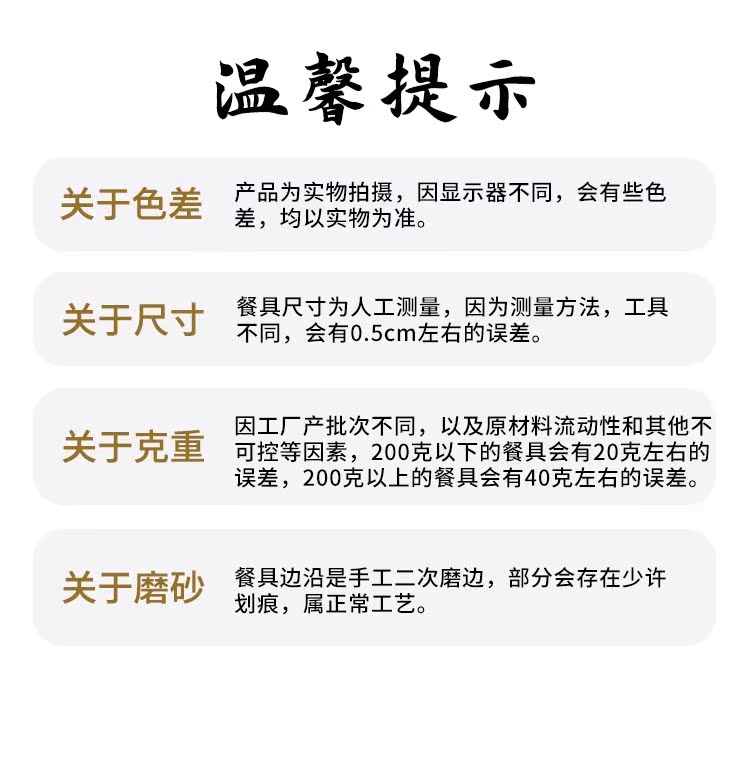 温馨提示

关于色差

产品为实物拍摄，因显示器不同，会有些色差，均以实物为准。

关于尺寸

餐具尺寸为人工测量，因为测量方法，工具不同，会有0.5cm左右的误差。

关于克重

因工厂产批次不同，以及原材料流动性和其他不可控等因素，200克以下的餐具会有20克左右的误差，200克以上的餐具会有40克左右的误差。

关于磨砂

餐具边沿是手工二次磨边，部分会存在少许划痕，属正常工艺。